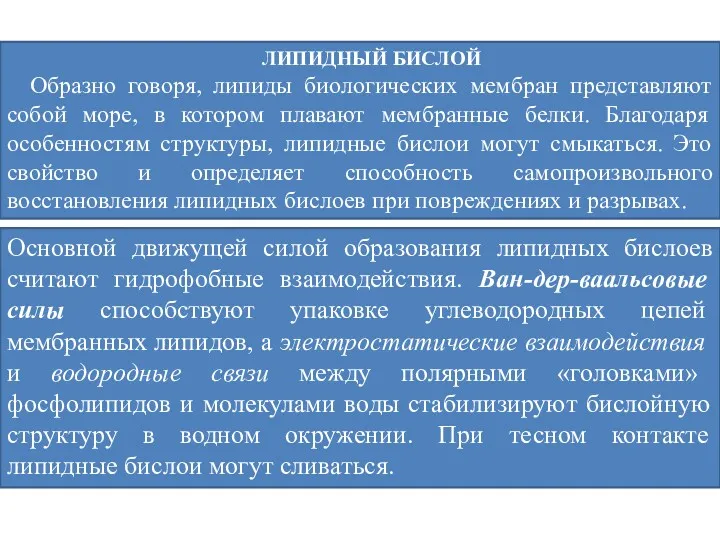 ЛИПИДНЫЙ БИСЛОЙ

Образно говоря, липиды биологических мембран представляют собой море, в котором плавают мембранные белки. Благодаря особенностям структуры, липидные бислои могут смыкаться. Это свойство и определяет способность самопроизвольного восстановления липидных бислоев при повреждениях и разрывах.

Основной движущей силой образования липидных бислоев считают гидрофобные взаимодействия. Ван-дер-ваальсовые силы способствуют упаковке углеводородных цепей мембранных липидов, а электростатические взаимодействия и водородные связи между полярными «головками» фосфолипидов и молекулами воды стабилизируют бислойную структуру в водном окружении. При тесном контакте липидные бислои могут сливаться.